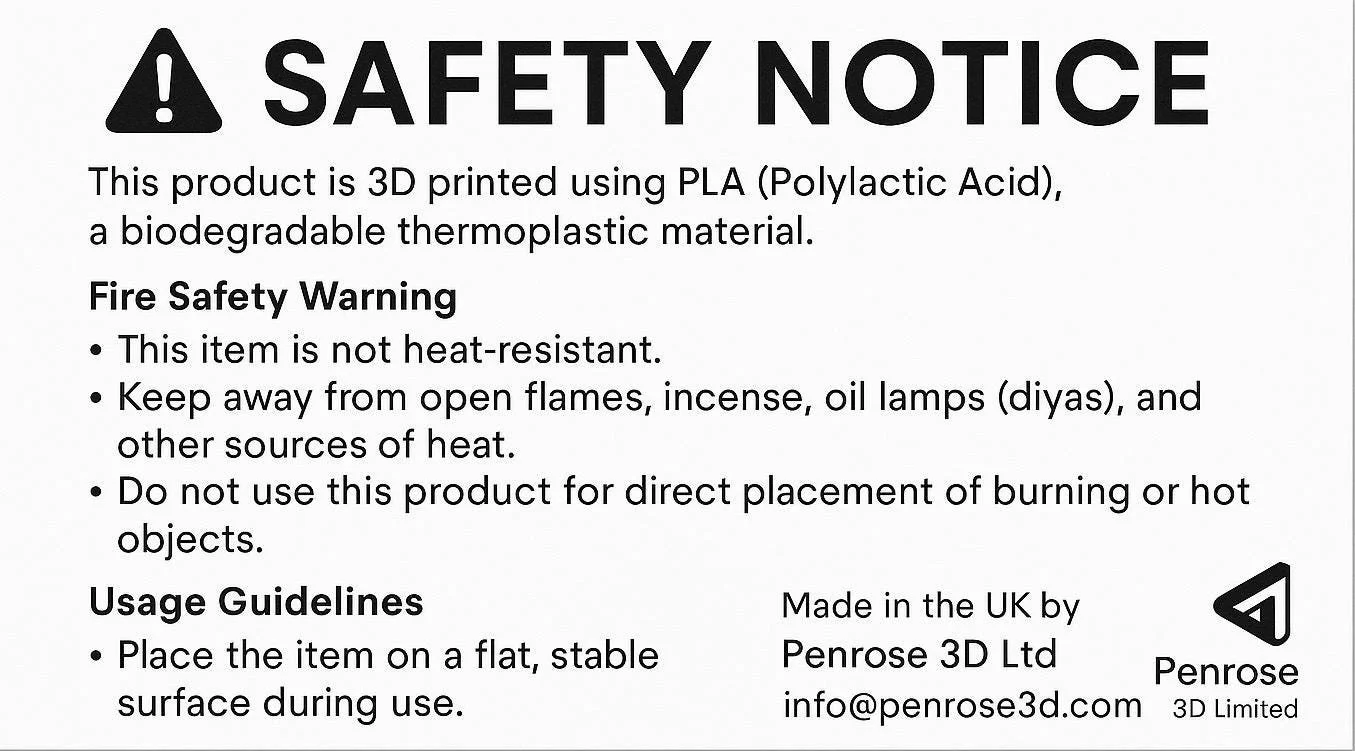 SAFETY NOTICE

This product is 3D printed using PLA (Polylactic Acid), a biodegradable thermoplastic material.

Fire Safety Warning

• This item is not heat-resistant.
• Keep away from open flames, incense, oil lamps (diyas), and other sources of heat.
• Do not use this product for direct placement of burning or hot objects.

Usage Guidelines

• Place the item on a flat, stable surface during use.

Made in the UK by
Penrose 3D Ltd
info@penrose3d.com

Penrose
3D Limited